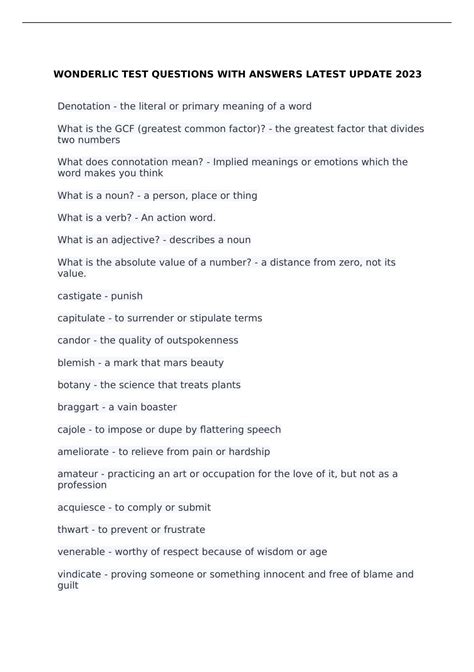 WONDERLIC TEST QUESTIONS WITH ANSWERS LATEST UPDATE 2023

Denotation - the literal or primary meaning of a word

What is the GCF (greatest common factor)? - the greatest factor that divides two numbers

What does connotation mean? - Implied meanings or emotions which the word makes you think

What is a noun? - a person, place or thing

What is a verb? - An action word.

What is an adjective? - describes a noun

What is the absolute value of a number? - a distance from zero, not its value.

castigate - punish

capitulate - to surrender or stipulate terms

candor - the quality of outspokenness

blemish - a mark that mars beauty

botany - the science that treats plants

braggart - a vain boaster

cajole - to impose or dupe by flattering speech

ameliorate - to relieve from pain or hardship

amateur - practicing an art or occupation for the love of it, but not as a profession

acquiesce - to comply or submit

thwart - to prevent or frustrate

venerable - worthy of respect because of wisdom or age

vindicate - proving someone or something innocent and free of blame and guilt